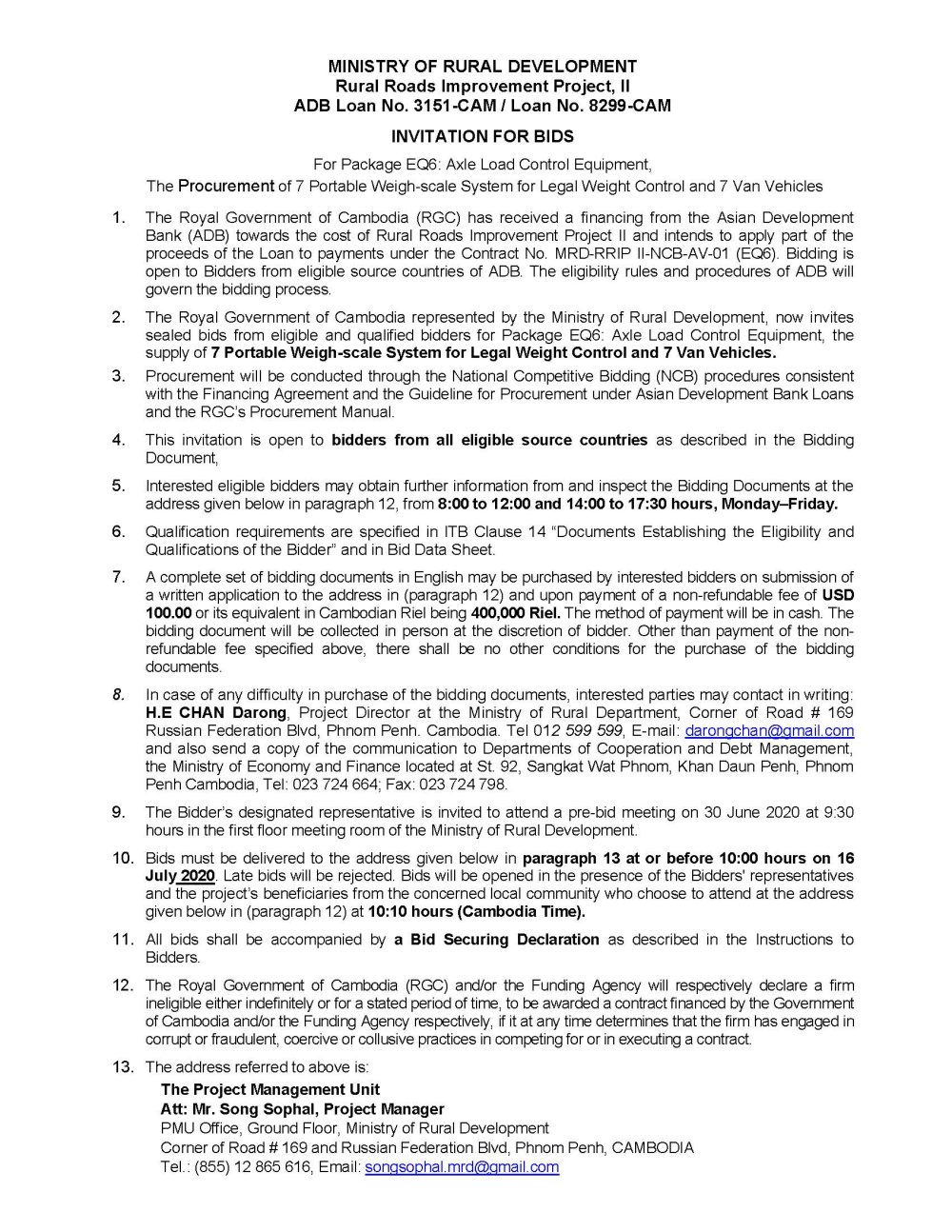 MINISTRY OF RURAL DEVELOPMENT
Rural Roads Improvement Project, II
ADB Loan No. 3151-CAM / Loan No. 8299-CAM

INVITATION FOR BIDS

For Package EQ6: Axle Load Control Equipment,
The Procurement of 7 Portable Weigh-scale System for Legal Weight Control and 7 Van Vehicles

1. The Royal Government of Cambodia (RGC) has received a financing from the Asian Development Bank (ADB) towards the cost of Rural Roads Improvement Project II and intends to apply part of the proceeds of the Loan to payments under the Contract No. MRD-RRIP II-NCB-AV-01 (EQ6). Bidding is open to Bidders from eligible source countries of ADB. The eligibility rules and procedures of ADB will govern the bidding process.

2. The Royal Government of Cambodia represented by the Ministry of Rural Development, now invites sealed bids from eligible and qualified bidders for Package EQ6: Axle Load Control Equipment, the supply of 7 Portable Weigh-scale System for Legal Weight Control and 7 Van Vehicles.

3. Procurement will be conducted through the National Competitive Bidding (NCB) procedures consistent with the Financing Agreement and the Guideline for Procurement under Asian Development Bank Loans and the RGC's Procurement Manual.

4. This invitation is open to bidders from all eligible source countries as described in the Bidding Document,

5. Interested eligible bidders may obtain further information from and inspect the Bidding Documents at the address given below in paragraph 12, from 8:00 to 12:00 and 14:00 to 17:30 hours, Monday–Friday.

6. Qualification requirements are specified in ITB Clause 14 "Documents Establishing the Eligibility and Qualifications of the Bidder" and in Bid Data Sheet.

7. A complete set of bidding documents in English may be purchased by interested bidders on submission of a written application to the address in (paragraph 12) and upon payment of a non-refundable fee of USD 100.00 or its equivalent in Cambodian Riel being 400,000 Riel. The method of payment will be in cash. The bidding document will be collected in person at the discretion of bidder. Other than payment of the non-refundable fee specified above, there shall be no other conditions for the purchase of the bidding documents.

8. In case of any difficulty in purchase of the bidding documents, interested parties may contact in writing: H.E CHAN Darong, Project Director at the Ministry of Rural Department, Corner of Road # 169 Russian Federation Blvd, Phnom Penh. Cambodia. Tel 012 599 599, E-mail: darongchan@gmail.com and also send a copy of the communication to Departments of Cooperation and Debt Management, the Ministry of Economy and Finance located at St. 92, Sangkat Wat Phnom, Khan Daun Penh, Phnom Penh Cambodia, Tel: 023 724 664; Fax: 023 724 798.

9. The Bidder's designated representative is invited to attend a pre-bid meeting on 30 June 2020 at 9:30 hours in the first floor meeting room of the Ministry of Rural Development.

10. Bids must be delivered to the address given below in paragraph 13 at or before 10:00 hours on 16 July 2020. Late bids will be rejected. Bids will be opened in the presence of the Bidders' representatives and the project's beneficiaries from the concerned local community who choose to attend at the address given below in (paragraph 12) at 10:10 hours (Cambodia Time).

11. All bids shall be accompanied by a Bid Securing Declaration as described in the Instructions to Bidders.

12. The Royal Government of Cambodia (RGC) and/or the Funding Agency will respectively declare a firm ineligible either indefinitely or for a stated period of time, to be awarded a contract financed by the Government of Cambodia and/or the Funding Agency respectively, if it at any time determines that the firm has engaged in corrupt or fraudulent, coercive or collusive practices in competing for or in executing a contract.

13. The address referred to above is:
The Project Management Unit
Att: Mr. Song Sophal, Project Manager
PMU Office, Ground Floor, Ministry of Rural Development
Corner of Road # 169 and Russian Federation Blvd, Phnom Penh, CAMBODIA
Tel.: (855) 12 865 616, Email: songsophal.mrd@gmail.com